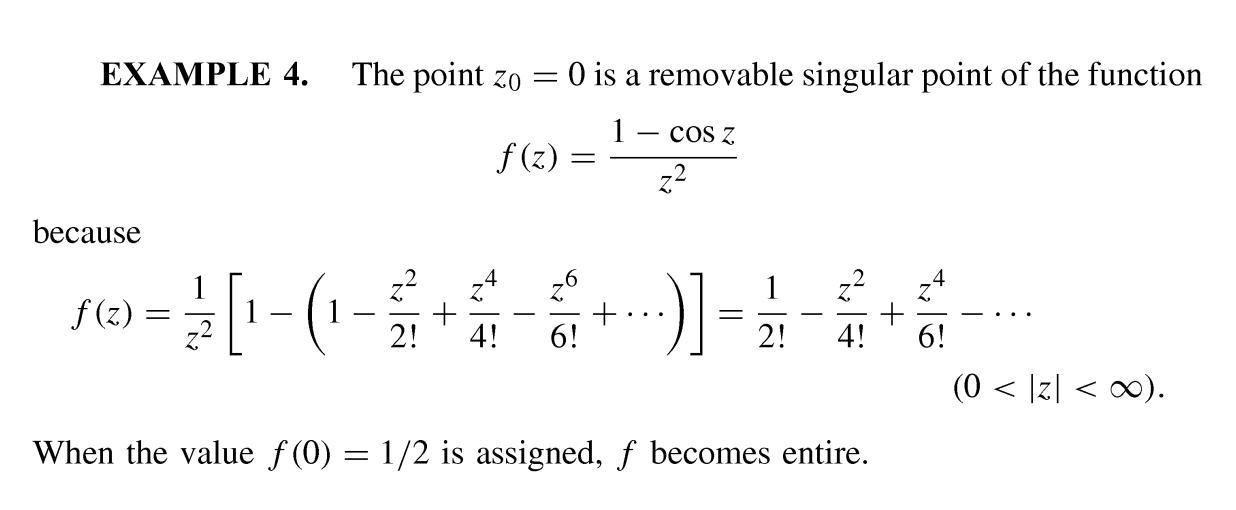 EXAMPLE 4. The point $z_0 = 0$ is a removable singular point of the function

$f(z) = \frac{1 - \cos z}{z^2}$

because

$f(z) = \frac{1}{z^2}\left[1 - \left(1 - \frac{z^2}{2!} + \frac{z^4}{4!} - \frac{z^6}{6!} + \cdots\right)\right] = \frac{1}{2!} - \frac{z^2}{4!} + \frac{z^4}{6!} - \cdots$

$(0 < |z| < \infty)$.

When the value $f(0) = 1/2$ is assigned, $f$ becomes entire.